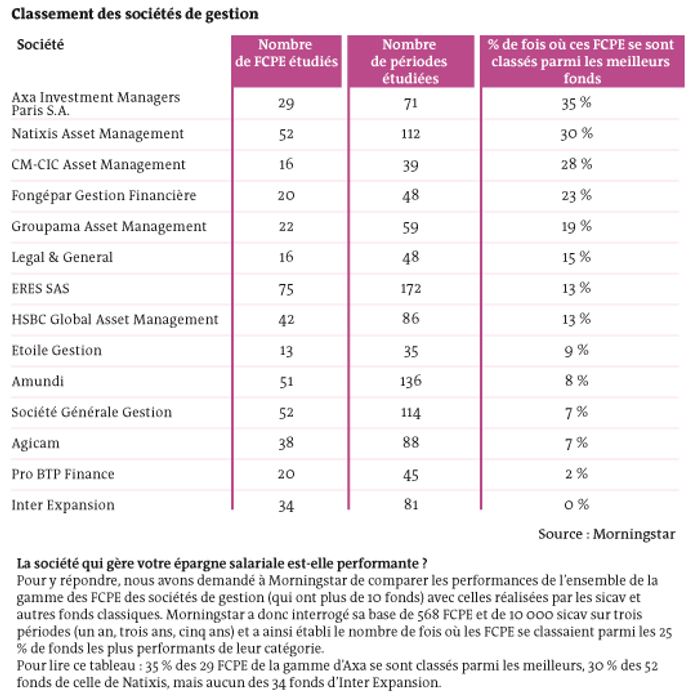 Classement des sociétés de gestion

| Société | Nombre de FCPE étudiés | Nombre de périodes étudiées | % de fois où ces FCPE se sont classés parmi les meilleurs fonds |
|---|---|---|---|
| Axa Investment Managers Paris S.A. | 29 | 71 | 35 % |
| Natixis Asset Management | 52 | 112 | 30 % |
| CM-CIC Asset Management | 16 | 39 | 28 % |
| Fongépar Gestion Financière | 20 | 48 | 23 % |
| Groupama Asset Management | 22 | 59 | 19 % |
| Legal & General | 16 | 48 | 15 % |
| ERES SAS | 75 | 172 | 13 % |
| HSBC Global Asset Management | 42 | 86 | 13 % |
| Etoile Gestion | 13 | 35 | 9 % |
| Amundi | 51 | 136 | 8 % |
| Société Générale Gestion | 52 | 114 | 7 % |
| Agicam | 38 | 88 | 7 % |
| Pro BTP Finance | 20 | 45 | 2 % |
| Inter Expansion | 34 | 81 | 0 % |

Source : Morningstar

La société qui gère votre épargne salariale est-elle performante ?
Pour y répondre, nous avons demandé à Morningstar de comparer les performances de l'ensemble de la gamme des FCPE des sociétés de gestion (qui ont plus de 10 fonds) avec celles réalisées par les sicav et autres fonds classiques. Morningstar a donc interrogé sa base de 568 FCPE et de 10 000 sicav sur trois périodes (un an, trois ans, cinq ans) et a ainsi établi le nombre de fois où les FCPE se classaient parmi les 25 % de fonds les plus performants de leur catégorie.
Pour lire ce tableau : 35 % des 29 FCPE de la gamme d'Axa se sont classés parmi les meilleurs, 30 % des 52 fonds de celle de Natixis, mais aucun des 34 fonds d'Inter Expansion.